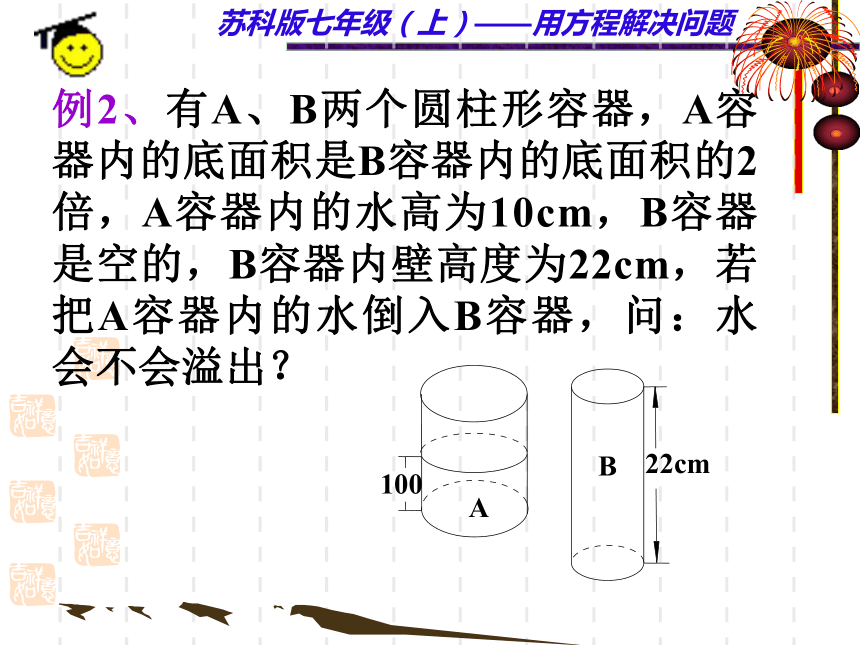 苏科版七年级（上）——用方程解决问题

例2、有A、B两个圆柱形容器，A容器内的底面积是B容器内的底面积的2倍，A容器内的水高为10cm，B容器是空的，B容器内壁高度为22cm，若把A容器内的水倒入B容器，问：水会不会溢出？

100
A
B
22cm